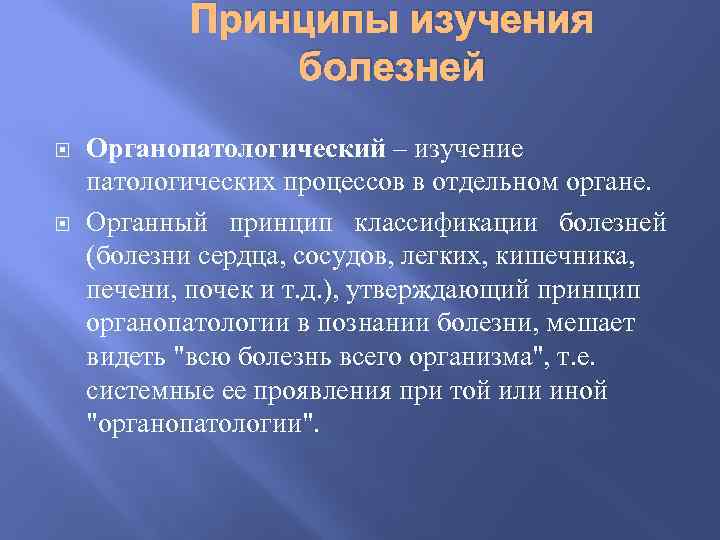 Принципы изучения болезней

Органопатологический – изучение патологических процессов в отдельном органе.

Органный принцип классификации болезней (болезни сердца, сосудов, легких, кишечника, печени, почек и т.д.), утверждающий принцип органопатологии в познании болезни, мешает видеть "всю болезнь всего организма", т.е. системные ее проявления при той или иной "органопатологии".